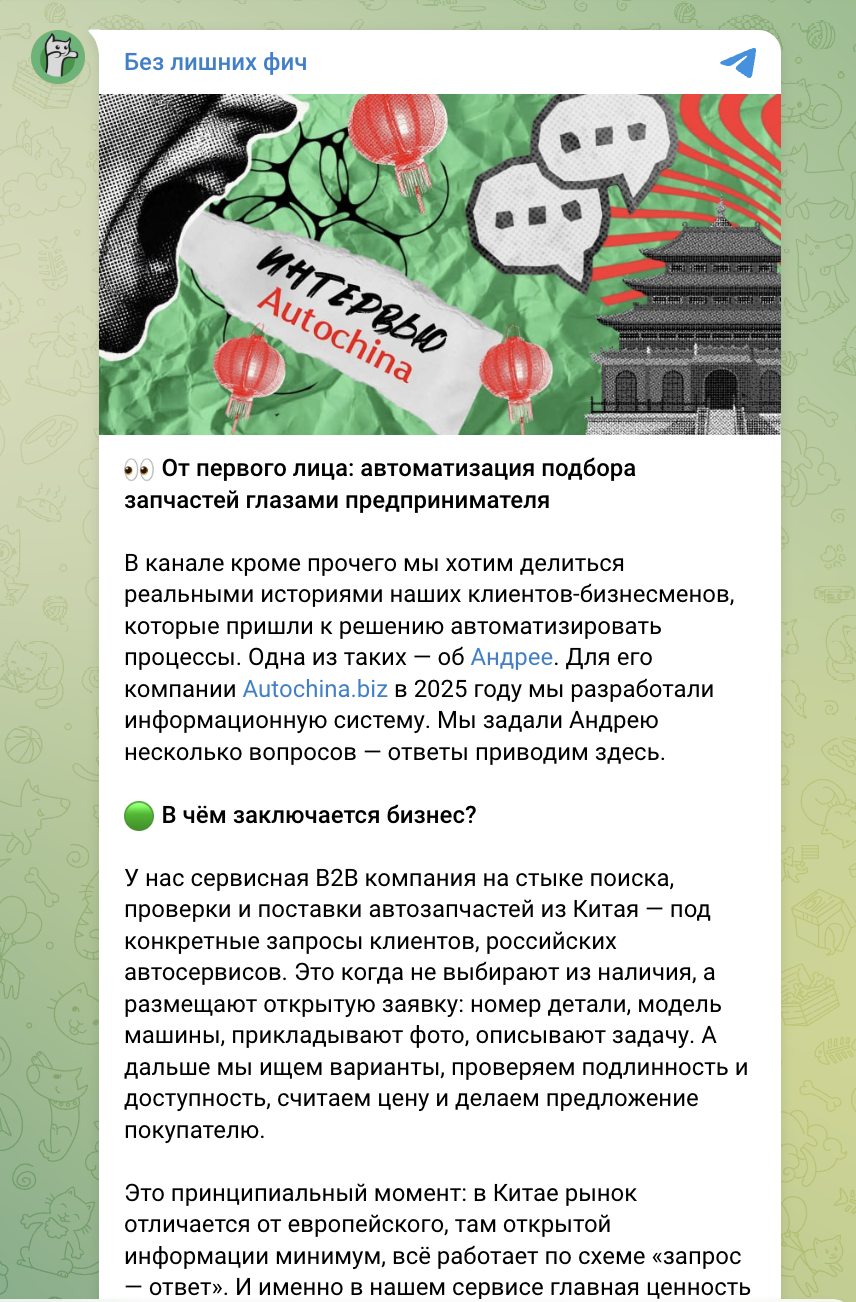 Без лишних фич

ИНТЕРВЬЮ
Autochina

👀 От первого лица: автоматизация подбора запчастей глазами предпринимателя

В канале кроме прочего мы хотим делиться реальными историями наших клиентов-бизнесменов, которые пришли к решению автоматизировать процессы. Одна из таких — об Андрее. Для его компании Autochina.biz в 2025 году мы разработали информационную систему. Мы задали Андрею несколько вопросов — ответы приводим здесь.

🟢 В чём заключается бизнес?

У нас сервисная B2B компания на стыке поиска, проверки и поставки автозапчастей из Китая — под конкретные запросы клиентов, российских автосервисов. Это когда не выбирают из наличия, а размещают открытую заявку: номер детали, модель машины, прикладывают фото, описывают задачу. А дальше мы ищем варианты, проверяем подлинность и доступность, считаем цену и делаем предложение покупателю.

Это принципиальный момент: в Китае рынок отличается от европейского, там открытой информации минимум, всё работает по схеме «запрос — ответ». И именно в нашем сервисе главная ценность